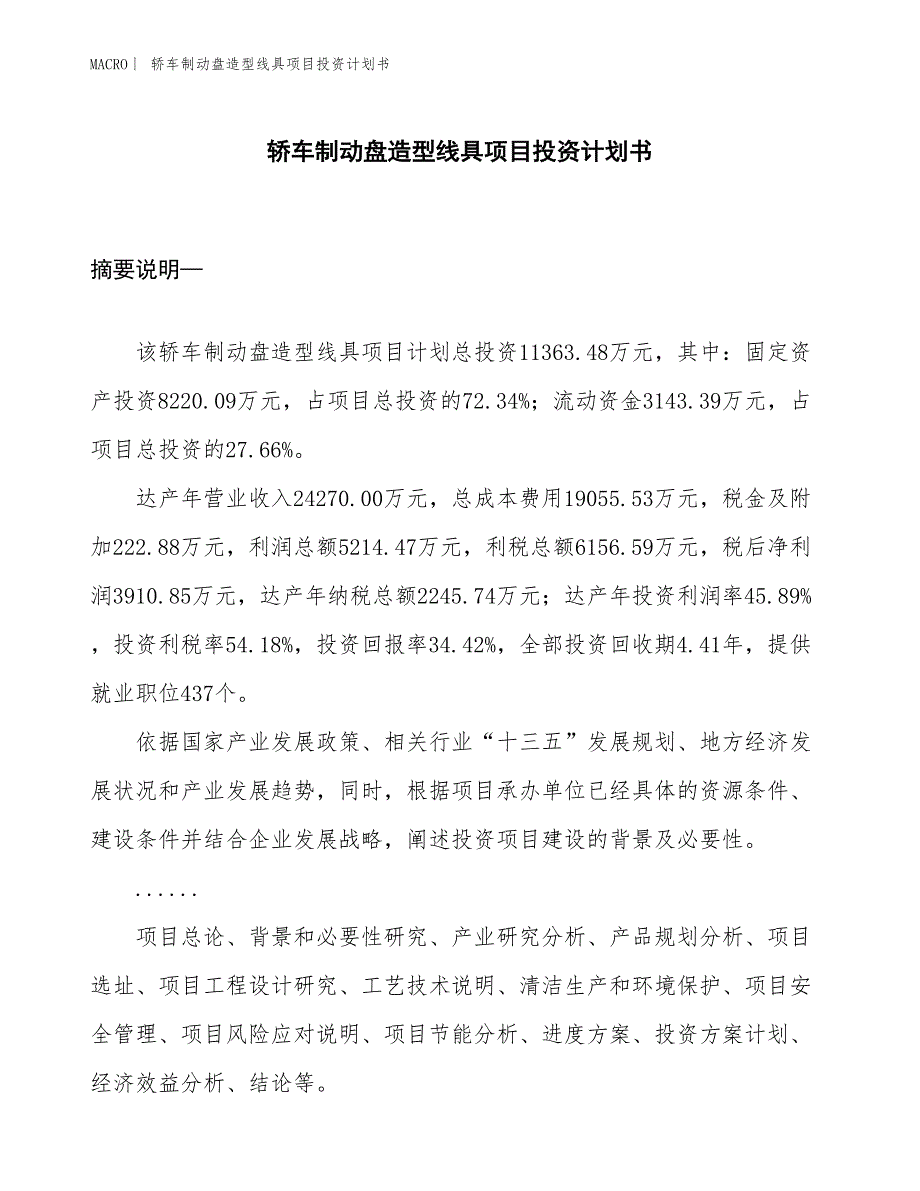 MACRO | 轿车制动盘造型线具项目投资计划书

轿车制动盘造型线具项目投资计划书

摘要说明—

该轿车制动盘造型线具项目计划总投资11363.48万元，其中：固定资产投资8220.09万元，占项目总投资的72.34%；流动资金3143.39万元，占项目总投资的27.66%。

达产年营业收入24270.00万元，总成本费用19055.53万元，税金及附加222.88万元，利润总额5214.47万元，利税总额6156.59万元，税后净利润3910.85万元，达产年纳税总额2245.74万元；达产年投资利润率45.89%，投资利税率54.18%，投资回报率34.42%，全部投资回收期4.41年，提供就业职位437个。

依据国家产业发展政策、相关行业“十三五”发展规划、地方经济发展状况和产业发展趋势，同时，根据项目承办单位已经具体的资源条件、建设条件并结合企业发展战略，阐述投资项目建设的背景及必要性。

......

项目总论、背景和必要性研究、产业研究分析、产品规划分析、项目选址、项目工程设计研究、工艺技术说明、清洁生产和环境保护、项目安全管理、项目风险应对说明、项目节能分析、进度方案、投资方案计划、经济效益分析、结论等。